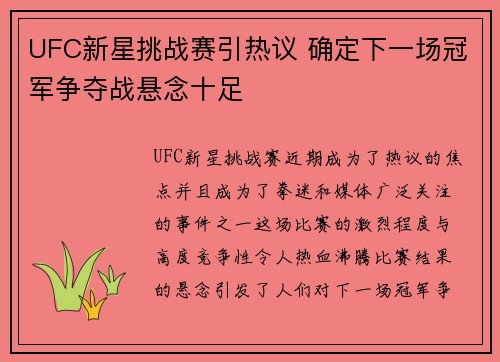 UFC新星挑战赛引热议 确定下一场冠军争夺战悬念十足

UFC新星挑战赛近期成为了热议的焦点并且成为了拳迷和媒体广泛关注的事件之一这场比赛的激烈程度与高度竞争性令人热血沸腾比赛结果的悬念引发了人们对下一场冠军争